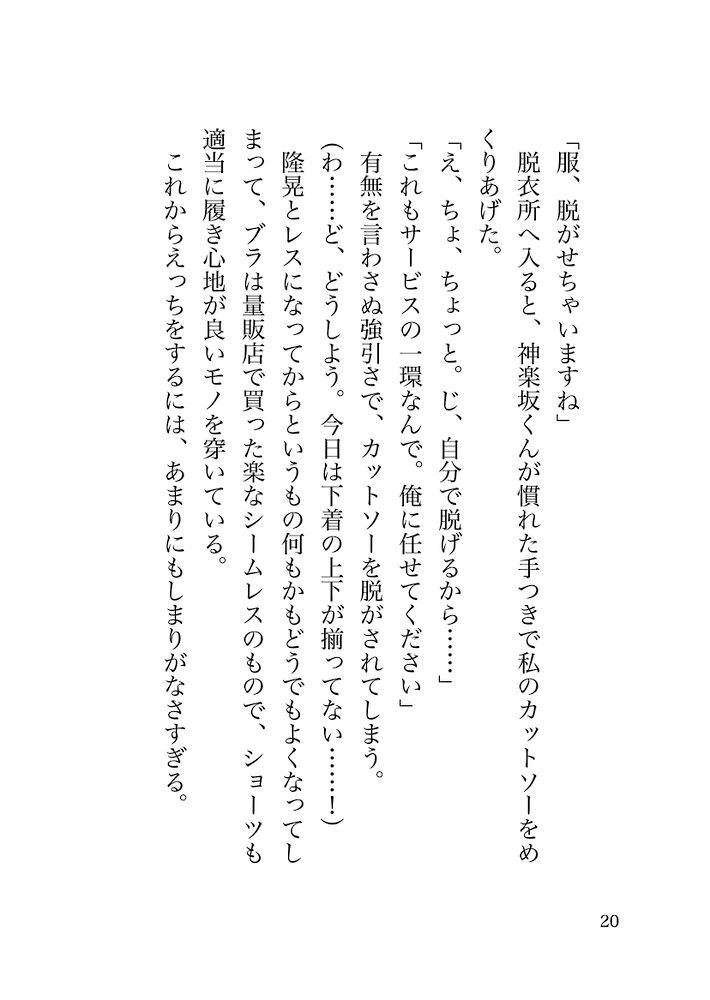 「服、脱がせちゃいますね」
脱衣所へ入ると、神楽坂くんが慣れた手つきで私のカットソーをめくりあげた。
「え、ちょ、ちょっと。じ、自分で脱げるから……」
「これもサービスの一環なんで。俺に任せてください」
有無を言わさぬ強引さで、カットソーを脱がされてしまう。
（わ……ど、どうしよう。今日は下着の上下が揃ってない……！）
隆晃とレスになってからというもの何もかもどうでもよくなってしまって、ブラは量販店で買った楽なシームレスのもので、ショーツも適当に履き心地が良いモノを穿いている。
これからえっちをするには、あまりにもしまりがなさすぎる。

20